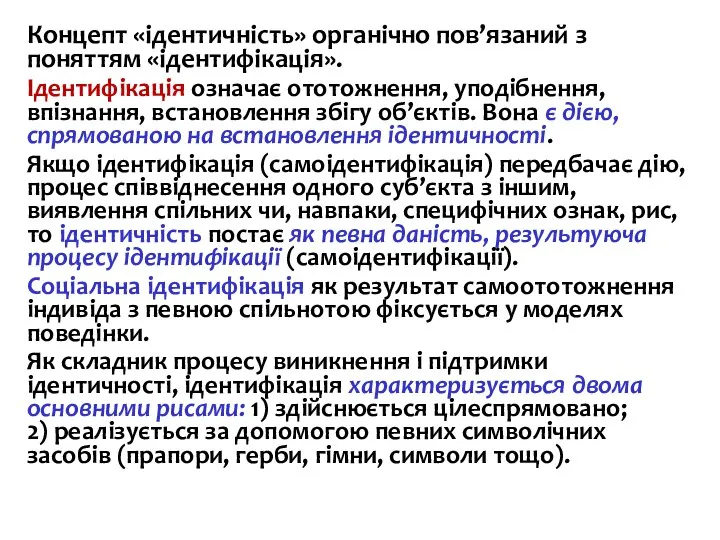 Концепт «ідентичність» органічно пов’язаний з поняттям «ідентифікація».

Ідентифікація означає ототожнення, уподібнення, впізнання, встановлення збігу об’єктів. Вона є дією, спрямованою на встановлення ідентичності.

Якщо ідентифікація (самоідентифікація) передбачає дію, процес співвіднесення одного суб’єкта з іншим, виявлення спільних чи, навпаки, специфічних ознак, рис, то ідентичність постає як певна даність, результуюча процесу ідентифікації (самоідентифікації).

Соціальна ідентифікація як результат самоототожнення індивіда з певною спільнотою фіксується у моделях поведінки.

Як складник процесу виникнення і підтримки ідентичності, ідентифікація характеризується двома основними рисами: 1) здійснюється цілеспрямовано; 2) реалізується за допомогою певних символічних засобів (прапори, герби, гімни, символи тощо).